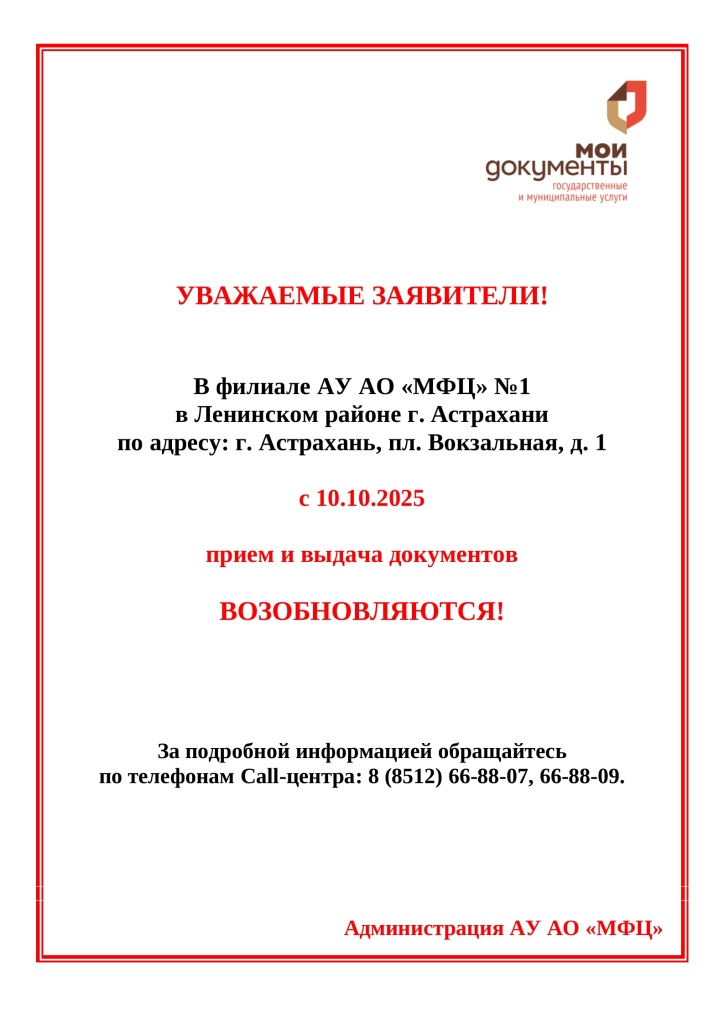 мои
документы
государственные
и муниципальные услуги

УВАЖАЕМЫЕ ЗАЯВИТЕЛИ!

В филиале АУ АО «МФЦ» №1
в Ленинском районе г. Астрахани
по адресу: г. Астрахань, пл. Вокзальная, д. 1

с 10.10.2025

прием и выдача документов

ВОЗОБНОВЛЯЮТСЯ!

За подробной информацией обращайтесь
по телефонам Call-центра: 8 (8512) 66-88-07, 66-88-09.

Администрация АУ АО «МФЦ»